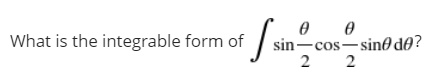 What is the integrable form of $\int \sin\frac{\theta}{2}\cos\frac{\theta}{2}\sin\theta\, d\theta$?